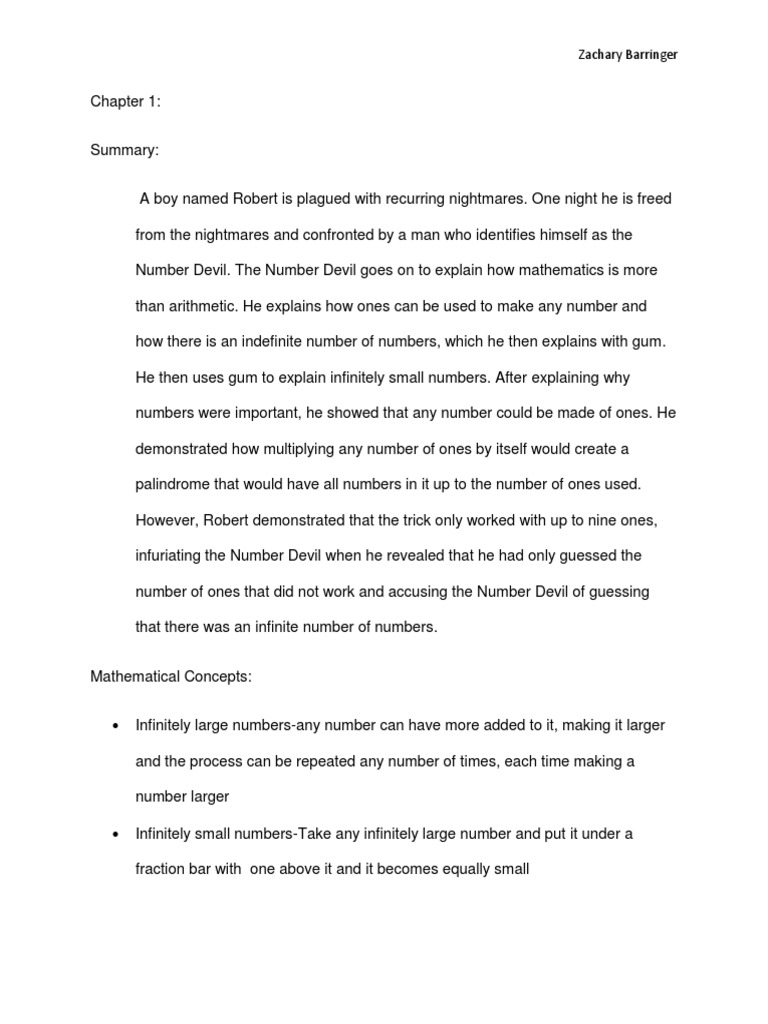 Zachary Barringer

Chapter 1:

Summary:

A boy named Robert is plagued with recurring nightmares. One night he is freed from the nightmares and confronted by a man who identifies himself as the Number Devil. The Number Devil goes on to explain how mathematics is more than arithmetic. He explains how ones can be used to make any number and how there is an indefinite number of numbers, which he then explains with gum. He then uses gum to explain infinitely small numbers. After explaining why numbers were important, he showed that any number could be made of ones. He demonstrated how multiplying any number of ones by itself would create a palindrome that would have all numbers in it up to the number of ones used. However, Robert demonstrated that the trick only worked with up to nine ones, infuriating the Number Devil when he revealed that he had only guessed the number of ones that did not work and accusing the Number Devil of guessing that there was an infinite number of numbers.

Mathematical Concepts:

• Infinitely large numbers-any number can have more added to it, making it larger and the process can be repeated any number of times, each time making a number larger

• Infinitely small numbers-Take any infinitely large number and put it under a fraction bar with one above it and it becomes equally small